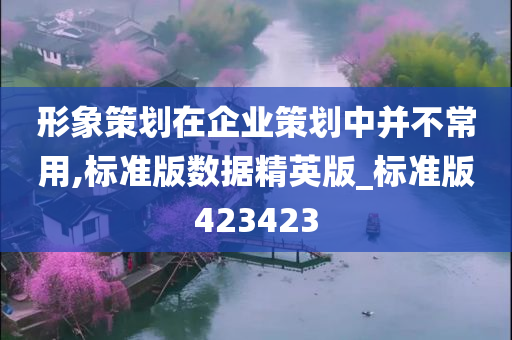 形象策划在企业策划中并不常用,标准版数据精英版_标准版423423